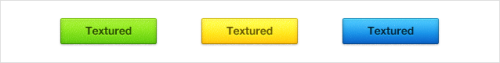 Textured

Textured

Textured